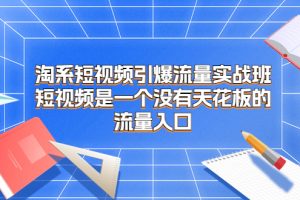 淘系短视频引爆流量实战班
短视频是一个没有天花板的
流量入口